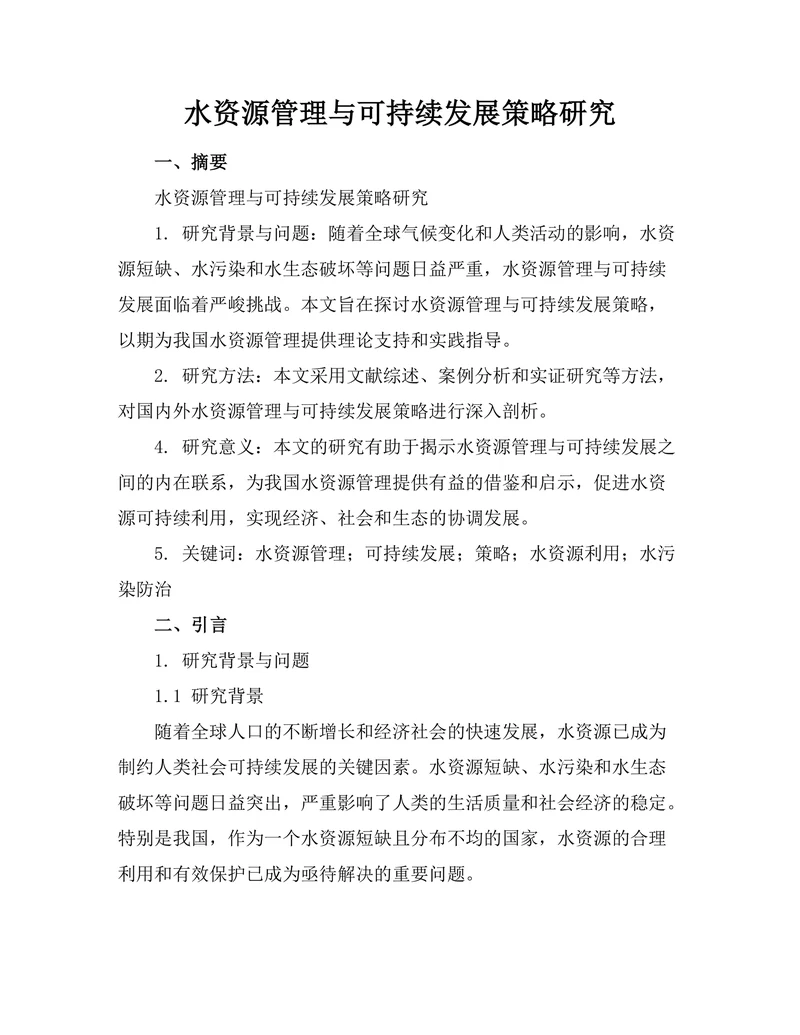 水资源管理与可持续发展策略研究

一、摘要

水资源管理与可持续发展策略研究

1. 研究背景与问题：随着全球气候变化和人类活动的影响，水资源短缺、水污染和水生态破坏等问题日益严重，水资源管理与可持续发展面临着严峻挑战。本文旨在探讨水资源管理与可持续发展策略，以期为我国水资源管理提供理论支持和实践指导。

2. 研究方法：本文采用文献综述、案例分析和实证研究等方法，对国内外水资源管理与可持续发展策略进行深入剖析。

4. 研究意义：本文的研究有助于揭示水资源管理与可持续发展之间的内在联系，为我国水资源管理提供有益的借鉴和启示，促进水资源可持续利用，实现经济、社会和生态的协调发展。

5. 关键词：水资源管理；可持续发展；策略；水资源利用；水污染防治

二、引言

1. 研究背景与问题

1.1 研究背景

随着全球人口的不断增长和经济社会的快速发展，水资源已成为制约人类社会可持续发展的关键因素。水资源短缺、水污染和水生态破坏等问题日益突出，严重影响了人类的生活质量和社会经济的稳定。特别是我国，作为一个水资源短缺且分布不均的国家，水资源的合理利用和有效保护已成为亟待解决的重要问题。